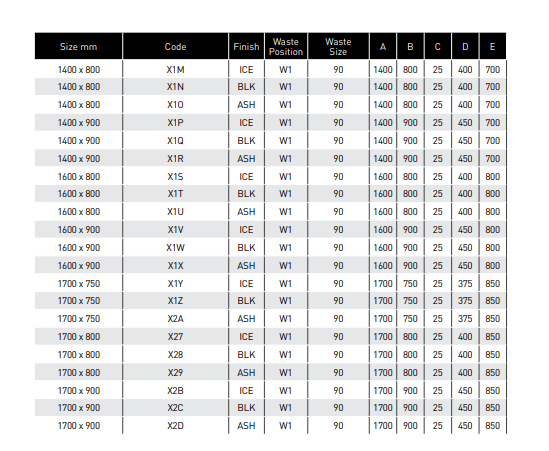 | Size mm | Code | Finish | Waste Position | Waste Size | A | B | C | D | E |
|---|---|---|---|---|---|---|---|---|---|
| 1400 x 800 | X1M | ICE | W1 | 90 | 1400 | 800 | 25 | 400 | 700 |
| 1400 x 800 | X1N | BLK | W1 | 90 | 1400 | 800 | 25 | 400 | 700 |
| 1400 x 800 | X1O | ASH | W1 | 90 | 1400 | 800 | 25 | 400 | 700 |
| 1400 x 900 | X1P | ICE | W1 | 90 | 1400 | 900 | 25 | 450 | 700 |
| 1400 x 900 | X1Q | BLK | W1 | 90 | 1400 | 900 | 25 | 450 | 700 |
| 1400 x 900 | X1R | ASH | W1 | 90 | 1400 | 900 | 25 | 450 | 700 |
| 1600 x 800 | X1S | ICE | W1 | 90 | 1600 | 800 | 25 | 400 | 800 |
| 1600 x 800 | X1T | BLK | W1 | 90 | 1600 | 800 | 25 | 400 | 800 |
| 1600 x 800 | X1U | ASH | W1 | 90 | 1600 | 800 | 25 | 400 | 800 |
| 1600 x 900 | X1V | ICE | W1 | 90 | 1600 | 900 | 25 | 450 | 800 |
| 1600 x 900 | X1W | BLK | W1 | 90 | 1600 | 900 | 25 | 450 | 800 |
| 1600 x 900 | X1X | ASH | W1 | 90 | 1600 | 900 | 25 | 450 | 800 |
| 1700 x 750 | X1Y | ICE | W1 | 90 | 1700 | 750 | 25 | 375 | 850 |
| 1700 x 750 | X1Z | BLK | W1 | 90 | 1700 | 750 | 25 | 375 | 850 |
| 1700 x 750 | X2A | ASH | W1 | 90 | 1700 | 750 | 25 | 375 | 850 |
| 1700 x 800 | X27 | ICE | W1 | 90 | 1700 | 800 | 25 | 400 | 850 |
| 1700 x 800 | X28 | BLK | W1 | 90 | 1700 | 800 | 25 | 400 | 850 |
| 1700 x 800 | X29 | ASH | W1 | 90 | 1700 | 800 | 25 | 400 | 850 |
| 1700 x 900 | X2B | ICE | W1 | 90 | 1700 | 900 | 25 | 450 | 850 |
| 1700 x 900 | X2C | BLK | W1 | 90 | 1700 | 900 | 25 | 450 | 850 |
| 1700 x 900 | X2D | ASH | W1 | 90 | 1700 | 900 | 25 | 450 | 850 |